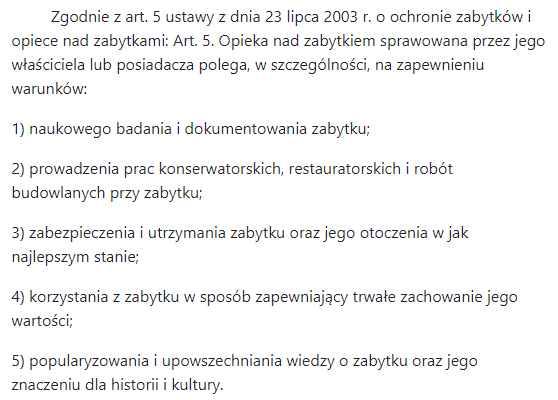 Zgodnie z art. 5 ustawy z dnia 23 lipca 2003 r. o ochronie zabytków i opiece nad zabytkami: Art. 5. Opieka nad zabytkiem sprawowana przez jego właściciela lub posiadacza polega, w szczególności, na zapewnieniu warunków:

1) naukowego badania i dokumentowania zabytku;

2) prowadzenia prac konserwatorskich, restauratorskich i robót budowlanych przy zabytku;

3) zabezpieczenia i utrzymania zabytku oraz jego otoczenia w jak najlepszym stanie;

4) korzystania z zabytku w sposób zapewniający trwałe zachowanie jego wartości;

5) popularyzowania i upowszechniania wiedzy o zabytku oraz jego znaczeniu dla historii i kultury.